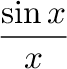 $\frac{\sin x}{x}$